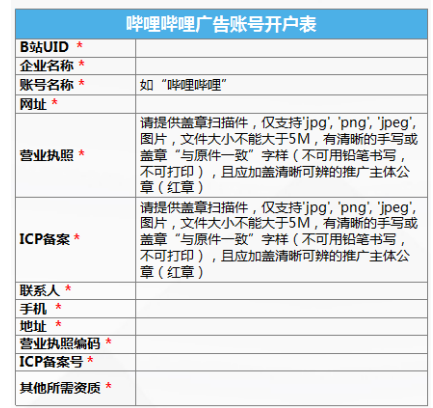 | 哔哩哔哩广告账号开户表 | |
|---|---|
| B站UID * | |
| 企业名称 * | |
| 账号名称 * | 如“哔哩哔哩” |
| 网址 * | |
| 营业执照 * | 请提供盖章扫描件，仅支持'jpg', 'png', 'jpeg', 图片，文件大小不能大于5M，有清晰的手写或盖章“与原件一致”字样（不可用铅笔书写，不可打印），且应加盖清晰可辨的推广主体公章（红章） |
| ICP备案 * | 请提供盖章扫描件，仅支持'jpg', 'png', 'jpeg', 图片，文件大小不能大于5M，有清晰的手写或盖章“与原件一致”字样（不可用铅笔书写，不可打印），且应加盖清晰可辨的推广主体公章（红章） |
| 联系人 * | |
| 手机 * | |
| 地址 * | |
| 营业执照编码 * | |
| ICP备案号 * | |
| 其他所需资质 * | |